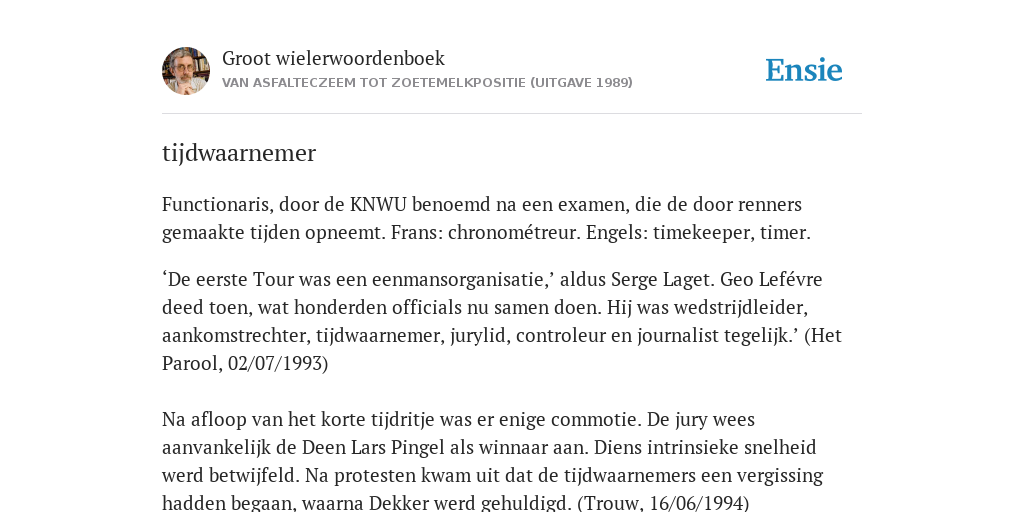 Groot wielerwoordenboek
VAN ASFALTECZEEM TOT ZOETEMELKPOSITIE (UITGAVE 1989)

Ensie

tijdwaarnemer

Functionaris, door de KNWU benoemd na een examen, die de door renners gemaakte tijden opneemt. Frans: chronométreur. Engels: timekeeper, timer.

‘De eerste Tour was een eenmansorganisatie,’ aldus Serge Laget. Geo Lefévre deed toen, wat honderden officials nu samen doen. Hij was wedstrijdleider, aankomstrechter, tijdwaarnemer, jurylid, controleur en journalist tegelijk.’ (Het Parool, 02/07/1993)

Na afloop van het korte tijdritje was er enige commotie. De jury wees aanvankelijk de Deen Lars Pingel als winnaar aan. Diens intrinsieke snelheid werd betwijfeld. Na protesten kwam uit dat de tijdwaarnemers een vergissing hadden begaan, waarna Dekker werd gehuldigd. (Trouw, 16/06/1994)